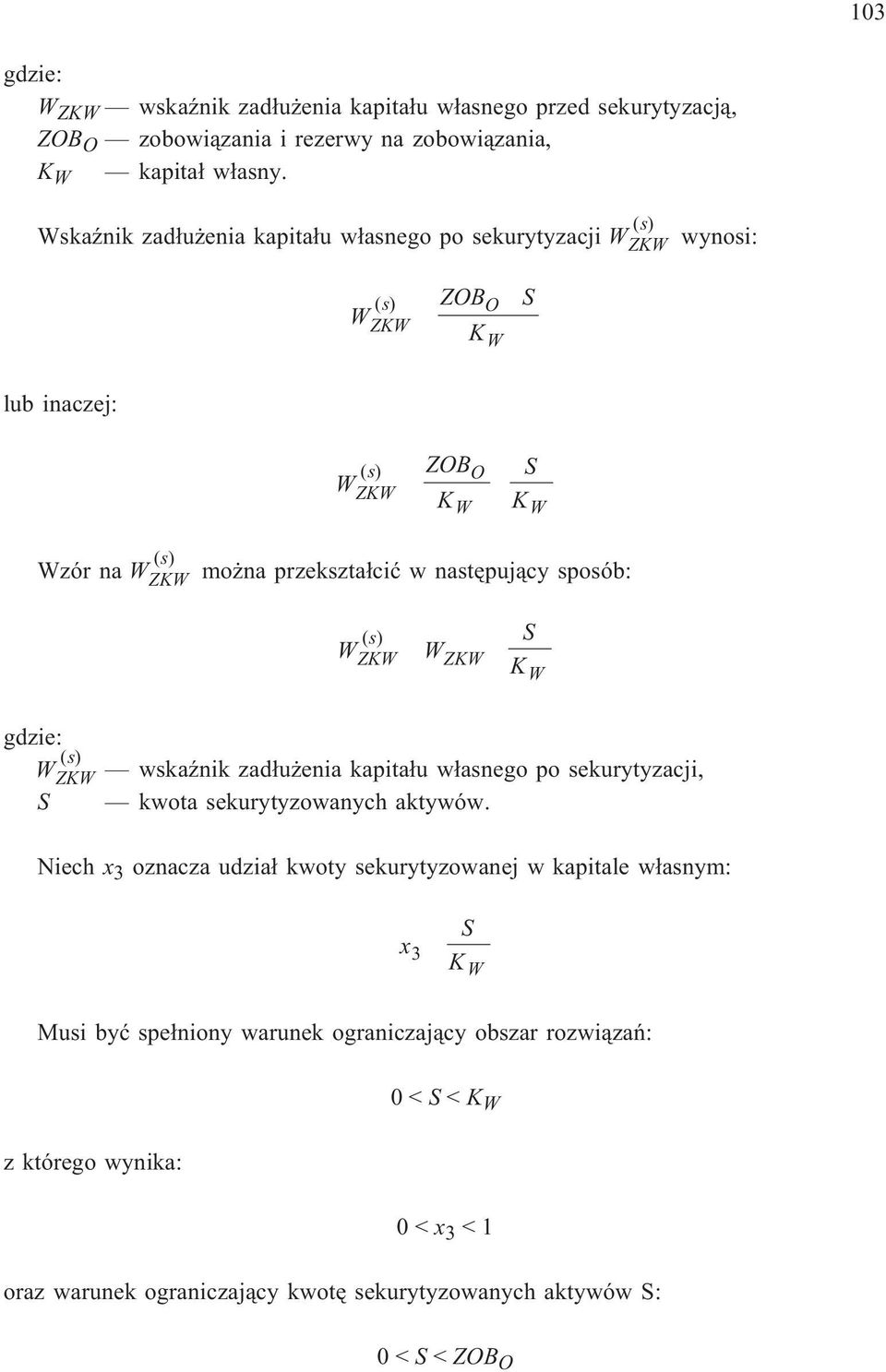 103

gdzie:
$W_{ZKW}$ — wskaźnik zadłużenia kapitału własnego przed sekurytyzacją,
$ZOB_O$ — zobowiązania i rezerwy na zobowiązania,
$K_W$ — kapitał własny.

Wskaźnik zadłużenia kapitału własnego po sekurytyzacji $W_{ZKW}^{(s)}$ wynosi:

$W_{ZKW}^{(s)} \quad \frac{ZOB_O \quad S}{K_W}$

lub inaczej:

$W_{ZKW}^{(s)} \quad \frac{ZOB_O}{K_W} \quad \frac{S}{K_W}$

Wzór na $W_{ZKW}^{(s)}$ można przekształcić w następujący sposób:

$W_{ZKW}^{(s)} \quad W_{ZKW} \quad \frac{S}{K_W}$

gdzie:
$W_{ZKW}^{(s)}$ — wskaźnik zadłużenia kapitału własnego po sekurytyzacji,
$S$ — kwota sekurytyzowanych aktywów.

Niech $x_3$ oznacza udział kwoty sekurytyzowanej w kapitale własnym:

$x_3 \quad \frac{S}{K_W}$

Musi być spełniony warunek ograniczający obszar rozwiązań:

$0 < S < K_W$

z którego wynika:

$0 < x_3 < 1$

oraz warunek ograniczający kwotę sekurytyzowanych aktywów S:

$0 < S < ZOB_O$